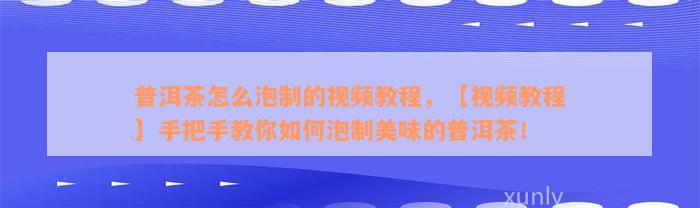 普洱茶怎么泡制的视频教程，【视频教程】手把手教你如何泡制美味的普洱茶！

xunly